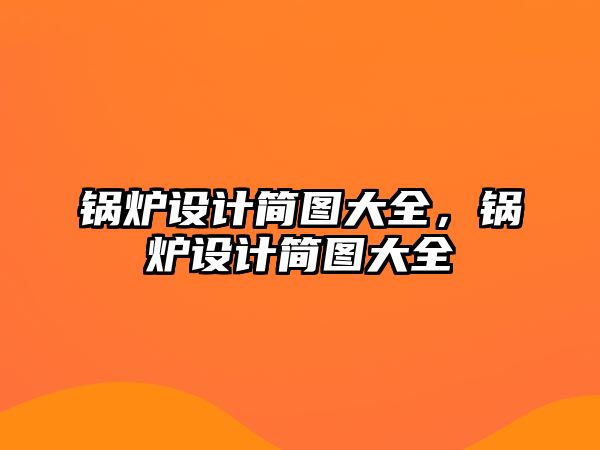 锅炉设计简图大全，锅炉设计简图大全